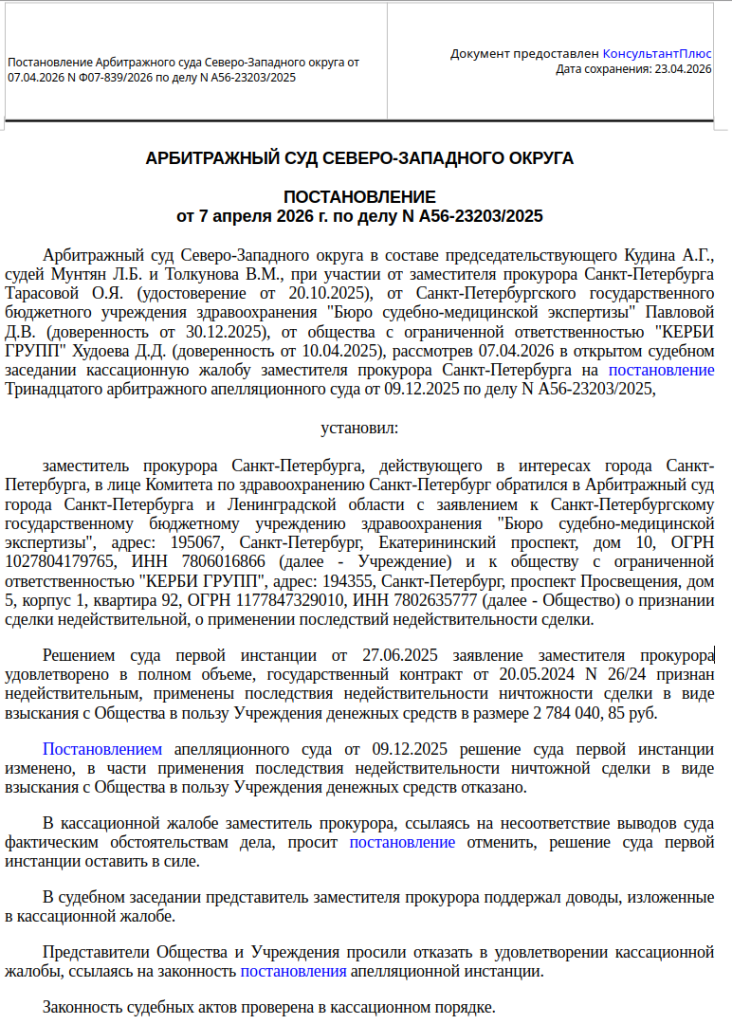 Постановление Арбитражного суда Северо-Западного округа от 07.04.2026 N Ф07-839/2026 по делу N А56-23203/2025

Документ предоставлен КонсультантПлюс
Дата сохранения: 23.04.2026

АРБИТРАЖНЫЙ СУД СЕВЕРО-ЗАПАДНОГО ОКРУГА

ПОСТАНОВЛЕНИЕ
от 7 апреля 2026 г. по делу N А56-23203/2025

Арбитражный суд Северо-Западного округа в составе председательствующего Кудина А.Г., судей Мунтян Л.Б. и Толкунова В.М., при участии от заместителя прокурора Санкт-Петербурга Тарасовой О.Я. (удостоверение от 20.10.2025), от Санкт-Петербургского государственного бюджетного учреждения здравоохранения "Бюро судебно-медицинской экспертизы" Павловой Д.В. (доверенность от 30.12.2025), от общества с ограниченной ответственностью "КЕРБИ ГРУПП" Худоева Д.Д. (доверенность от 10.04.2025), рассмотрев 07.04.2026 в открытом судебном заседании кассационную жалобу заместителя прокурора Санкт-Петербурга на постановление Тринадцатого арбитражного апелляционного суда от 09.12.2025 по делу N А56-23203/2025,

установил:

заместитель прокурора Санкт-Петербурга, действующего в интересах города Санкт-Петербурга, в лице Комитета по здравоохранению Санкт-Петербург обратился в Арбитражный суд города Санкт-Петербурга и Ленинградской области с заявлением к Санкт-Петербургскому государственному бюджетному учреждению здравоохранения "Бюро судебно-медицинской экспертизы", адрес: 195067, Санкт-Петербург, Екатерининский проспект, дом 10, ОГРН 1027804179765, ИНН 7806016866 (далее - Учреждение) и к обществу с ограниченной ответственностью "КЕРБИ ГРУПП", адрес: 194355, Санкт-Петербург, проспект Просвещения, дом 5, корпус 1, квартира 92, ОГРН 1177847329010, ИНН 7802635777 (далее - Общество) о признании сделки недействительной, о применении последствий недействительности сделки.

Решением суда первой инстанции от 27.06.2025 заявление заместителя прокурора удовлетворено в полном объеме, государственный контракт от 20.05.2024 N 26/24 признан недействительным, применены последствия недействительности ничтожности сделки в виде взыскания с Общества в пользу Учреждения денежных средств в размере 2 784 040, 85 руб.

Постановлением апелляционного суда от 09.12.2025 решение суда первой инстанции изменено, в части применения последствия недействительности ничтожной сделки в виде взыскания с Общества в пользу Учреждения денежных средств отказано.

В кассационной жалобе заместитель прокурора, ссылаясь на несоответствие выводов суда фактическим обстоятельствам дела, просит постановление отменить, решение суда первой инстанции оставить в силе.

В судебном заседании представитель заместителя прокурора поддержал доводы, изложенные в кассационной жалобе.

Представители Общества и Учреждения просили отказать в удовлетворении кассационной жалобы, ссылаясь на законность постановления апелляционной инстанции.

Законность судебных актов проверена в кассационном порядке.